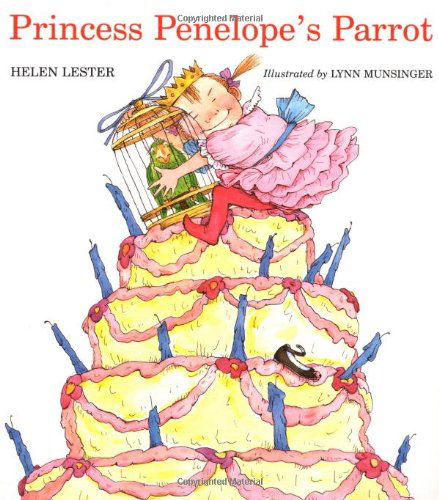 Copyrighted Material
Princess Penelope's Parrot

HELEN LESTER

Illustrated by LYNN MUNSINGER

Copyrighted Material